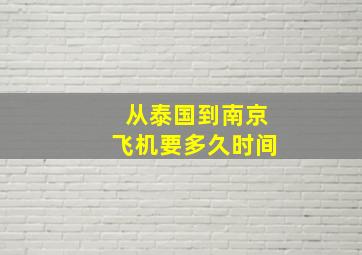 从泰国到南京
飞机要多久时间